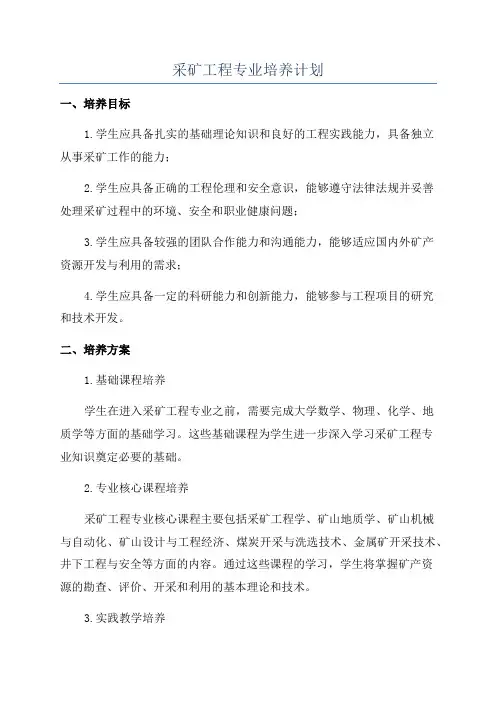 采矿工程专业培养计划

一、培养目标

1.学生应具备扎实的基础理论知识和良好的工程实践能力，具备独立从事采矿工作的能力；

2.学生应具备正确的工程伦理和安全意识，能够遵守法律法规并妥善处理采矿过程中的环境、安全和职业健康问题；

3.学生应具备较强的团队合作能力和沟通能力，能够适应国内外矿产资源开发与利用的需求；

4.学生应具备一定的科研能力和创新能力，能够参与工程项目的研究和技术开发。

二、培养方案

1.基础课程培养

学生在进入采矿工程专业之前，需要完成大学数学、物理、化学、地质学等方面的基础学习。这些基础课程为学生进一步深入学习采矿工程专业知识奠定必要的基础。

2.专业核心课程培养

采矿工程专业核心课程主要包括采矿工程学、矿山地质学、矿山机械与自动化、矿山设计与工程经济、煤炭开采与洗选技术、金属矿开采技术、井下工程与安全等方面的内容。通过这些课程的学习，学生将掌握矿产资源的勘查、评价、开采和利用的基本理论和技术。

3.实践教学培养